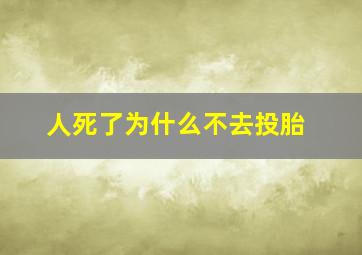 人死了为什么不去投胎